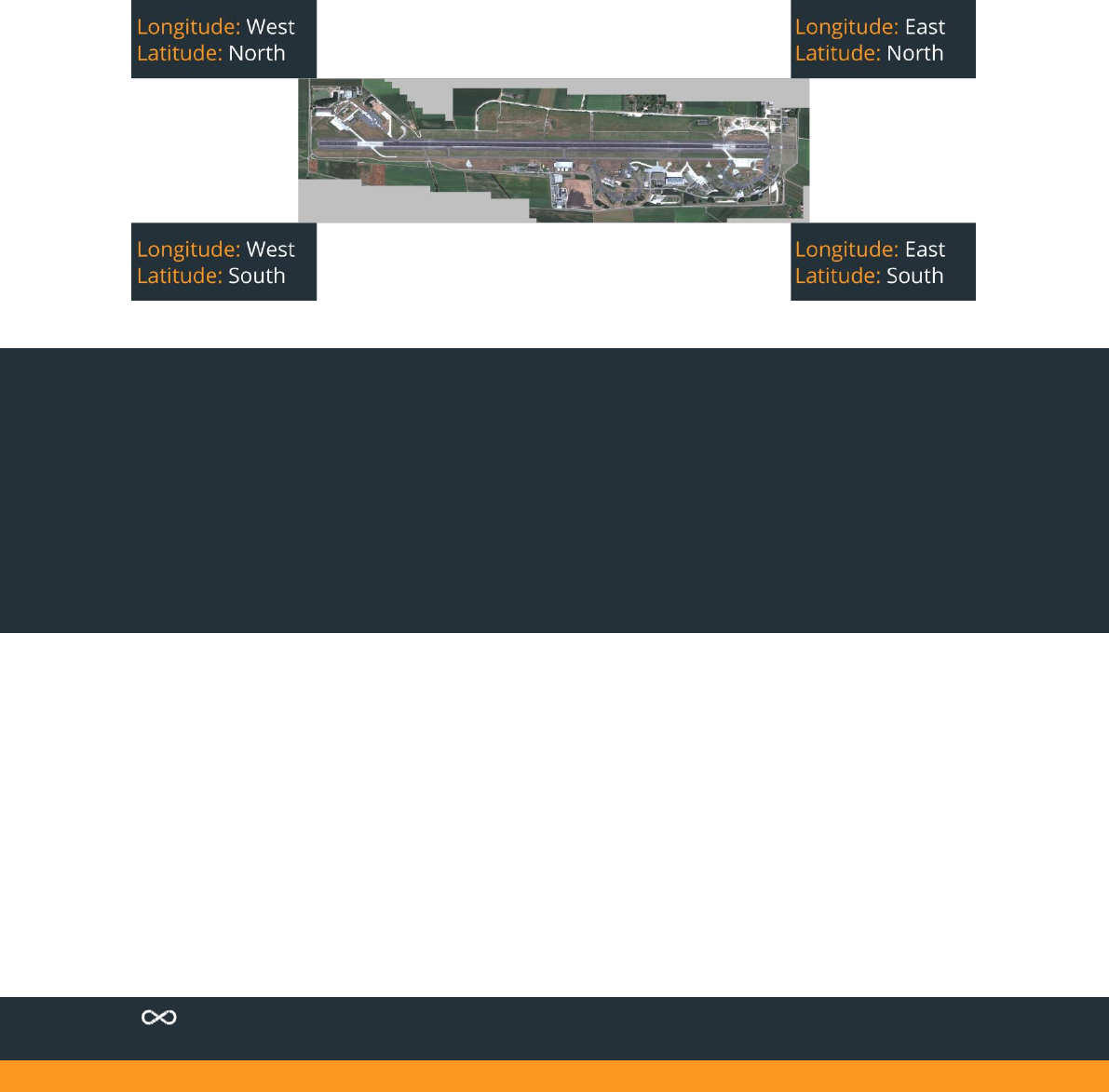 Longitude: West
Latitude: North

Longitude: East
Latitude: North

Longitude: West
Latitude: South

Longitude: East
Latitude: South